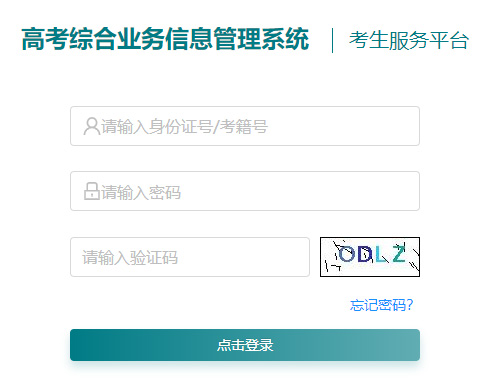 高考综合业务信息管理系统 | 考生服务平台

请输入身份证号/考籍号

请输入密码

请输入验证码

ODLZ

忘记密码?

点击登录